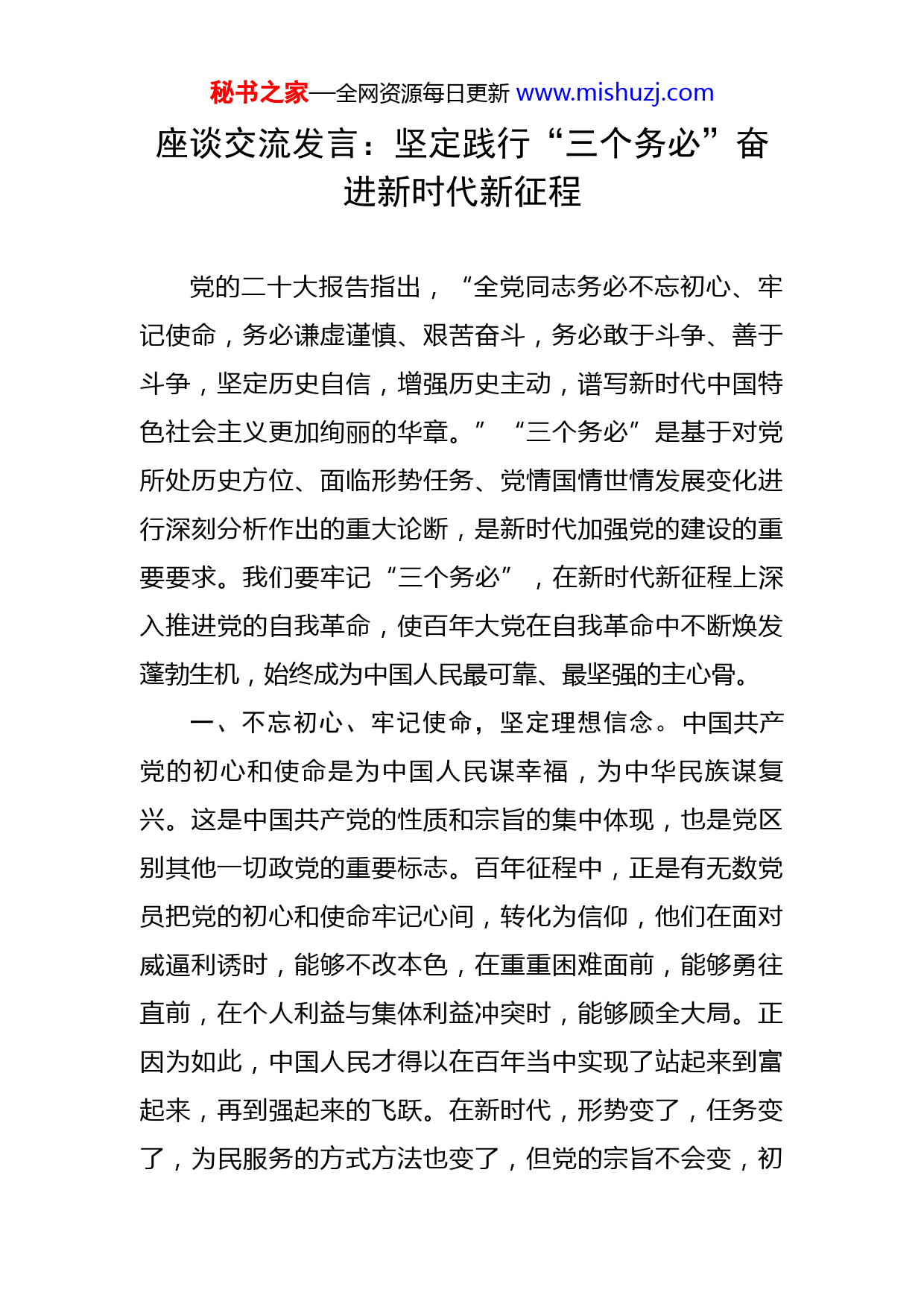 秘书之家—全网资源每日更新 www.mishuzj.com

座谈交流发言：坚定践行“三个务必”奋进新时代新征程

党的二十大报告指出，“全党同志务必不忘初心、牢记使命，务必谦虚谨慎、艰苦奋斗，务必敢于斗争、善于斗争，坚定历史自信，增强历史主动，谱写新时代中国特色社会主义更加绚丽的华章。”“三个务必”是基于对党所处历史方位、面临形势任务、党情国情世情发展变化进行深刻分析作出的重大论断，是新时代加强党的建设的重要要求。我们要牢记“三个务必”，在新时代新征程上深入推进党的自我革命，使百年大党在自我革命中不断焕发蓬勃生机，始终成为中国人民最可靠、最坚强的主心骨。

一、不忘初心、牢记使命，坚定理想信念。中国共产党的初心和使命是为中国人民谋幸福，为中华民族谋复兴。这是中国共产党的性质和宗旨的集中体现，也是党区别其他一切政党的重要标志。百年征程中，正是有无数党员把党的初心和使命牢记心间，转化为信仰，他们在面对威逼利诱时，能够不改本色，在重重困难面前，能够勇往直前，在个人利益与集体利益冲突时，能够顾全大局。正因为如此，中国人民才得以在百年当中实现了站起来到富起来，再到强起来的飞跃。在新时代，形势变了，任务变了，为民服务的方式方法也变了，但党的宗旨不会变，初